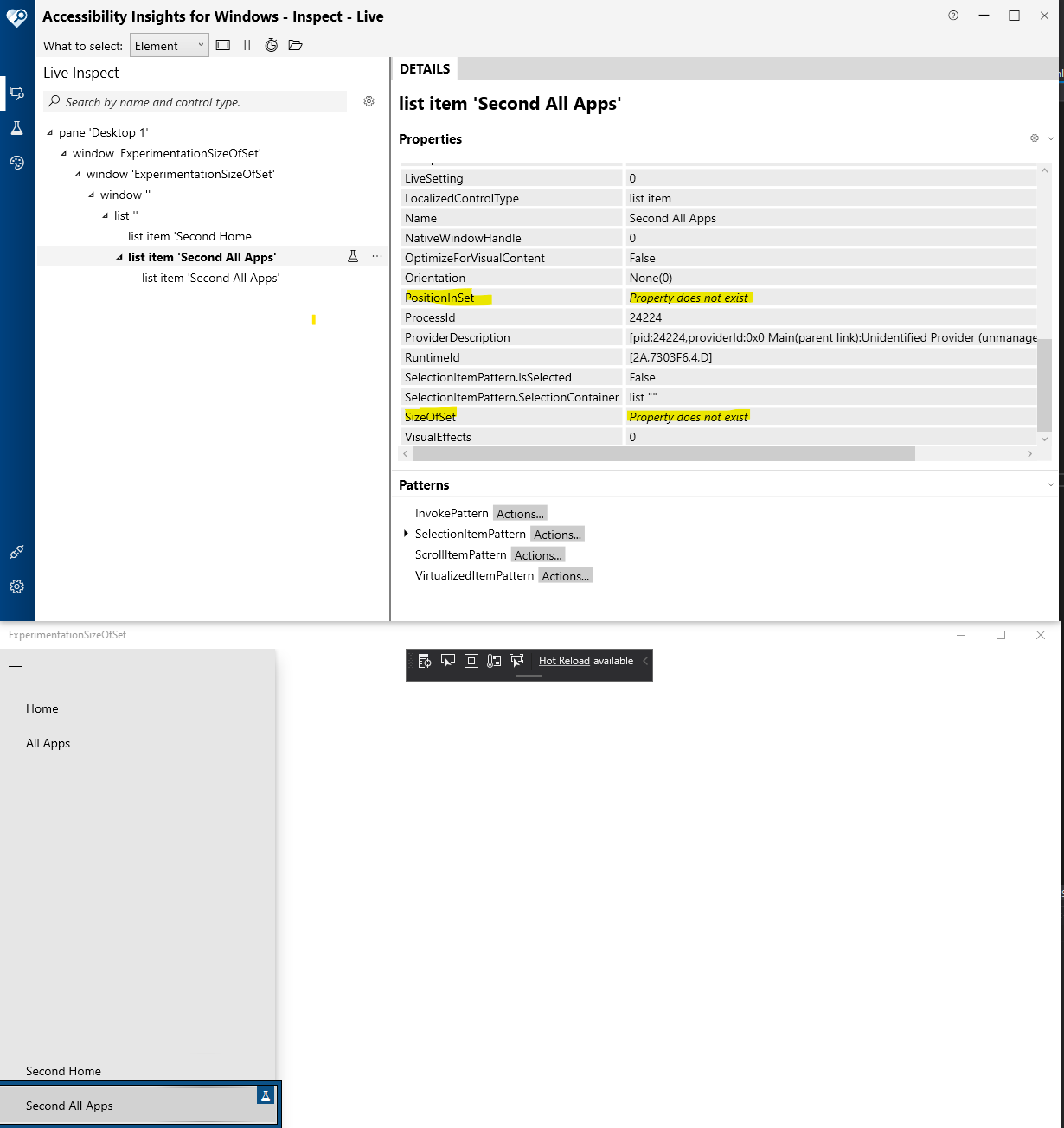 Accessibility Insights for Windows - Inspect - Live

What to select: Element

Live Inspect

Search by name and control type.

pane 'Desktop 1'
window 'ExperimentationSizeOfSet'
window 'ExperimentationSizeOfSet'
window ''
list ''
list item 'Second Home'
list item 'Second All Apps'
list item 'Second All Apps'

DETAILS

list item 'Second All Apps'

Properties

| | |
|---|---|
| LiveSetting | 0 |
| LocalizedControlType | list item |
| Name | Second All Apps |
| NativeWindowHandle | 0 |
| OptimizeForVisualContent | False |
| Orientation | None(0) |
| PositionInSet | Property does not exist |
| ProcessId | 24224 |
| ProviderDescription | [pid:24224,providerId:0x0 Main(parent link):Unidentified Provider (unmanage |
| RuntimeId | [2A,7303F6,4,D] |
| SelectionItemPattern.IsSelected | False |
| SelectionItemPattern.SelectionContainer | list "" |
| SizeOfSet | Property does not exist |
| VisualEffects | 0 |

Patterns

InvokePattern Actions...
SelectionItemPattern Actions...
ScrollItemPattern Actions...
VirtualizedItemPattern Actions...

ExperimentationSizeOfSet

Hot Reload available

Home

All Apps

Second Home

Second All Apps